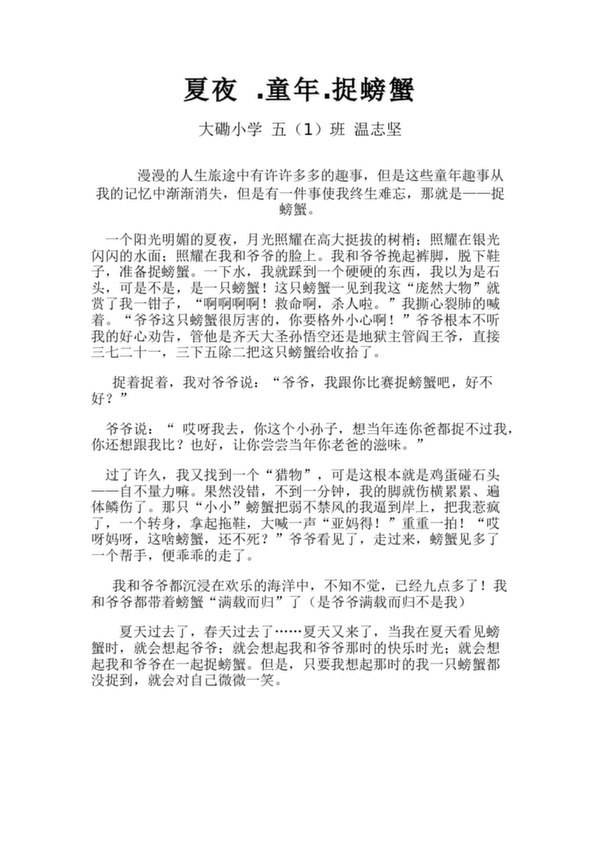 夏夜 .童年.捉螃蟹

大磡小学 五（1）班 温志坚

漫漫的人生旅途中有许许多多的趣事，但是这些童年趣事从我的记忆中渐渐消失，但是有一件事使我终生难忘，那就是——捉螃蟹。

一个阳光明媚的夏夜，月光照耀在高大挺拔的树梢；照耀在银光闪闪的水面；照耀在我和爷爷的脸上。我和爷爷挽起裤脚，脱下鞋子，准备捉螃蟹。一下水，我就踩到一个硬硬的东西，我以为是石头，可是不是，是一只螃蟹！这只螃蟹一见到我这“庞然大物”就赏了我一钳子，“啊啊啊啊！救命啊，杀人啦。”我撕心裂肺的喊着。“爷爷这只螃蟹很厉害的，你要格外小心啊！”爷爷根本不听我的好心劝告，管他是齐天大圣孙悟空还是地狱主管阎王爷，直接三七二十一，三下五除二把这只螃蟹给收拾了。

捉着捉着，我对爷爷说：“爷爷，我跟你比赛捉螃蟹吧，好不好？”

爷爷说：“ 哎呀我去，你这个小孙子，想当年连你爸都捉不过我，你还想跟我比？也好，让你尝尝当年你老爸的滋味。”

过了许久，我又找到一个“猎物”，可是这根本就是鸡蛋碰石头——自不量力嘛。果然没错，不到一分钟，我的脚就伤横累累、遍体鳞伤了。那只“小小”螃蟹把弱不禁风的我逼到岸上，把我惹疯了，一个转身，拿起拖鞋，大喊一声“亚妈得！”重重一拍！“哎呀妈呀，这啥螃蟹，还不死？”爷爷看见了，走过来，螃蟹见多了一个帮手，便乖乖的走了。

我和爷爷都沉浸在欢乐的海洋中，不知不觉，已经九点多了！我和爷爷都带着螃蟹“满载而归”了（是爷爷满载而归不是我）

夏天过去了，春天过去了……夏天又来了，当我在夏天看见螃蟹时，就会想起爷爷；就会想起我和爷爷那时的快乐时光；就会想起我和爷爷在一起捉螃蟹。但是，只要我想起那时的我一只螃蟹都没捉到，就会对自己微微一笑。